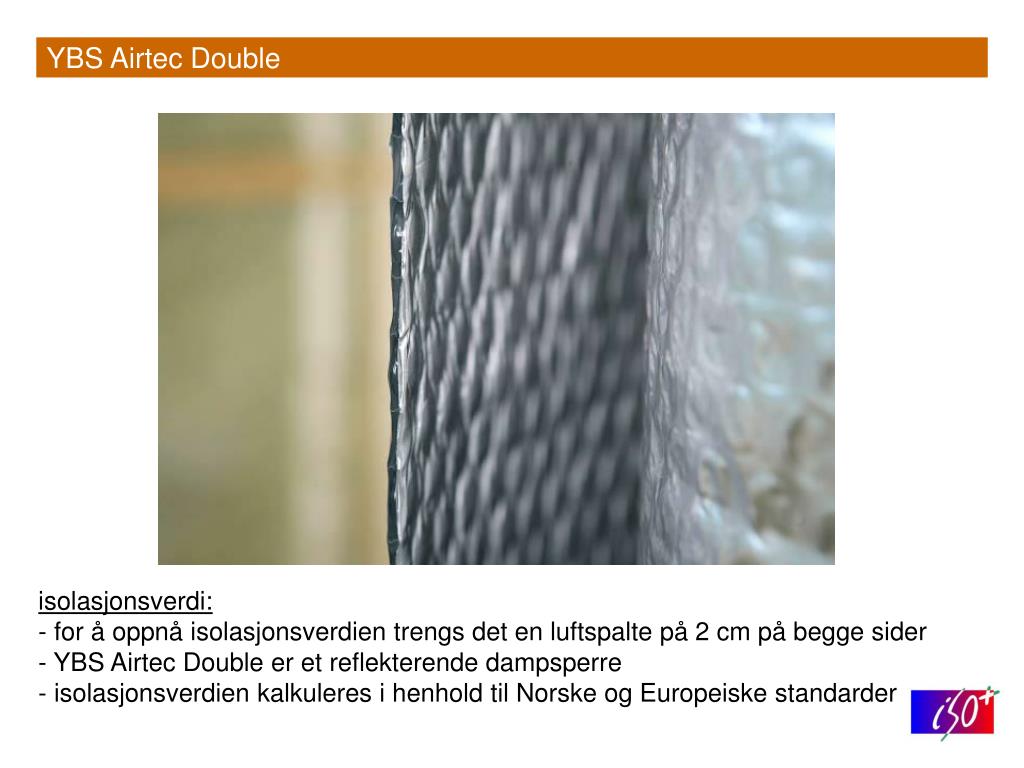 YBS Airtec Double

isolasjonsverdi:
- for å oppnå isolasjonsverdien trengs det en luftspalte på 2 cm på begge sider
- YBS Airtec Double er et reflekterende dampsperre
- isolasjonsverdien kalkuleres i henhold til Norske og Europeiske standarder

iso+